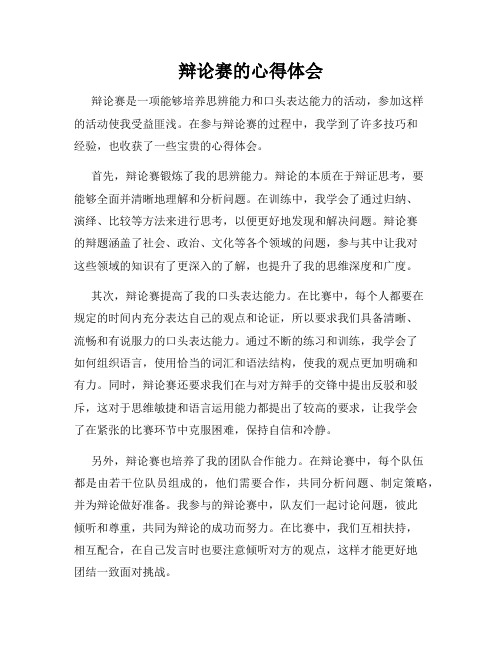 辩论赛的心得体会

辩论赛是一项能够培养思辨能力和口头表达能力的活动，参加这样的活动使我受益匪浅。在参与辩论赛的过程中，我学到了许多技巧和经验，也收获了一些宝贵的心得体会。

首先，辩论赛锻炼了我的思辨能力。辩论的本质在于辩证思考，要能够全面并清晰地理解和分析问题。在训练中，我学会了通过归纳、演绎、比较等方法来进行思考，以便更好地发现和解决问题。辩论赛的辩题涵盖了社会、政治、文化等各个领域的问题，参与其中让我对这些领域的知识有了更深入的了解，也提升了我的思维深度和广度。

其次，辩论赛提高了我的口头表达能力。在比赛中，每个人都要在规定的时间内充分表达自己的观点和论证，所以要求我们具备清晰、流畅和有说服力的口头表达能力。通过不断的练习和训练，我学会了如何组织语言，使用恰当的词汇和语法结构，使我的观点更加明确和有力。同时，辩论赛还要求我们在与对方辩手的交锋中提出反驳和驳斥，这对于思维敏捷和语言运用能力都提出了较高的要求，让我学会了在紧张的比赛环节中克服困难，保持自信和冷静。

另外，辩论赛也培养了我的团队合作能力。在辩论赛中，每个队伍都是由若干位队员组成的，他们需要合作，共同分析问题、制定策略，并为辩论做好准备。我参与的辩论赛中，队友们一起讨论问题，彼此倾听和尊重，共同为辩论的成功而努力。在比赛中，我们互相扶持，相互配合，在自己发言时也要注意倾听对方的观点，这样才能更好地团结一致面对挑战。